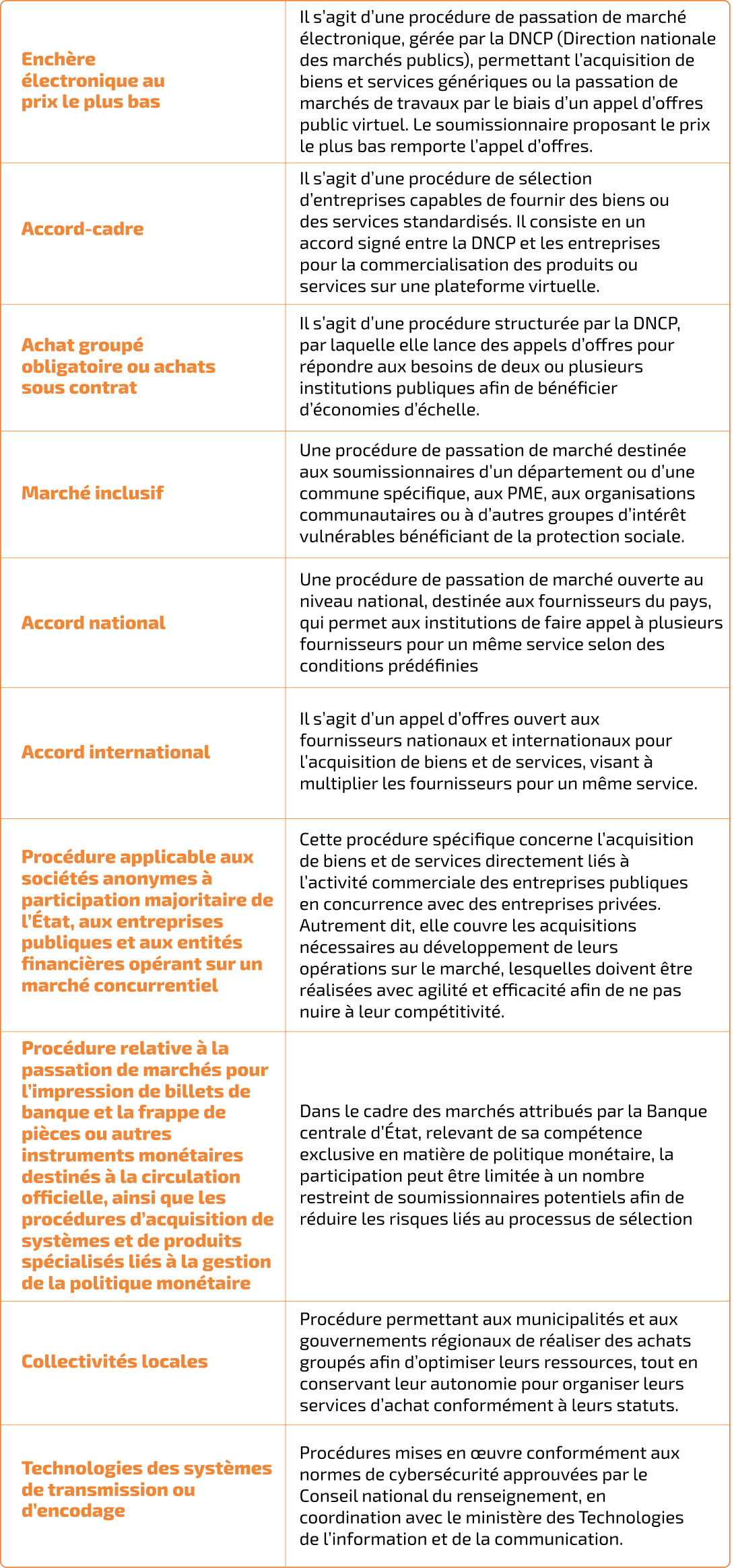 | | |
|---|---|
| Enchère électronique au prix le plus bas | Il s'agit d'une procédure de passation de marché électronique, gérée par la DNCP (Direction nationale des marchés publics), permettant l'acquisition de biens et services génériques ou la passation de marchés de travaux par le biais d'un appel d'offres public virtuel. Le soumissionnaire proposant le prix le plus bas remporte l'appel d'offres. |
| Accord-cadre | Il s'agit d'une procédure de sélection d'entreprises capables de fournir des biens ou des services standardisés. Il consiste en un accord signé entre la DNCP et les entreprises pour la commercialisation des produits ou services sur une plateforme virtuelle. |
| Achat groupé obligatoire ou achats sous contrat | Il s'agit d'une procédure structurée par la DNCP, par laquelle elle lance des appels d'offres pour répondre aux besoins de deux ou plusieurs institutions publiques afin de bénéficier d'économies d'échelle. |
| Marché inclusif | Une procédure de passation de marché destinée aux soumissionnaires d'un département ou d'une commune spécifique, aux PME, aux organisations communautaires ou à d'autres groupes d'intérêt vulnérables bénéficiant de la protection sociale. |
| Accord national | Une procédure de passation de marché ouverte au niveau national, destinée aux fournisseurs du pays, qui permet aux institutions de faire appel à plusieurs fournisseurs pour un même service selon des conditions prédéfinies |
| Accord international | Il s'agit d'un appel d'offres ouvert aux fournisseurs nationaux et internationaux pour l'acquisition de biens et de services, visant à multiplier les fournisseurs pour un même service. |
| Procédure applicable aux sociétés anonymes à participation majoritaire de l'État, aux entreprises publiques et aux entités financières opérant sur un marché concurrentiel | Cette procédure spécifique concerne l'acquisition de biens et de services directement liés à l'activité commerciale des entreprises publiques en concurrence avec des entreprises privées. Autrement dit, elle couvre les acquisitions nécessaires au développement de leurs opérations sur le marché, lesquelles doivent être réalisées avec agilité et efficacité afin de ne pas nuire à leur compétitivité. |
| Procédure relative à la passation de marchés pour l'impression de billets de banque et la frappe de pièces ou autres instruments monétaires destinés à la circulation officielle, ainsi que les procédures d'acquisition de systèmes et de produits spécialisés liés à la gestion de la politique monétaire | Dans le cadre des marchés attribués par la Banque centrale d'État, relevant de sa compétence exclusive en matière de politique monétaire, la participation peut être limitée à un nombre restreint de soumissionnaires potentiels afin de réduire les risques liés au processus de sélection |
| Collectivités locales | Procédure permettant aux municipalités et aux gouvernements régionaux de réaliser des achats groupés afin d'optimiser leurs ressources, tout en conservant leur autonomie pour organiser leurs services d'achat conformément à leurs statuts. |
| Technologies des systèmes de transmission ou d'encodage | Procédures mises en œuvre conformément aux normes de cybersécurité approuvées par le Conseil national du renseignement, en coordination avec le ministère des Technologies de l'information et de la communication. |